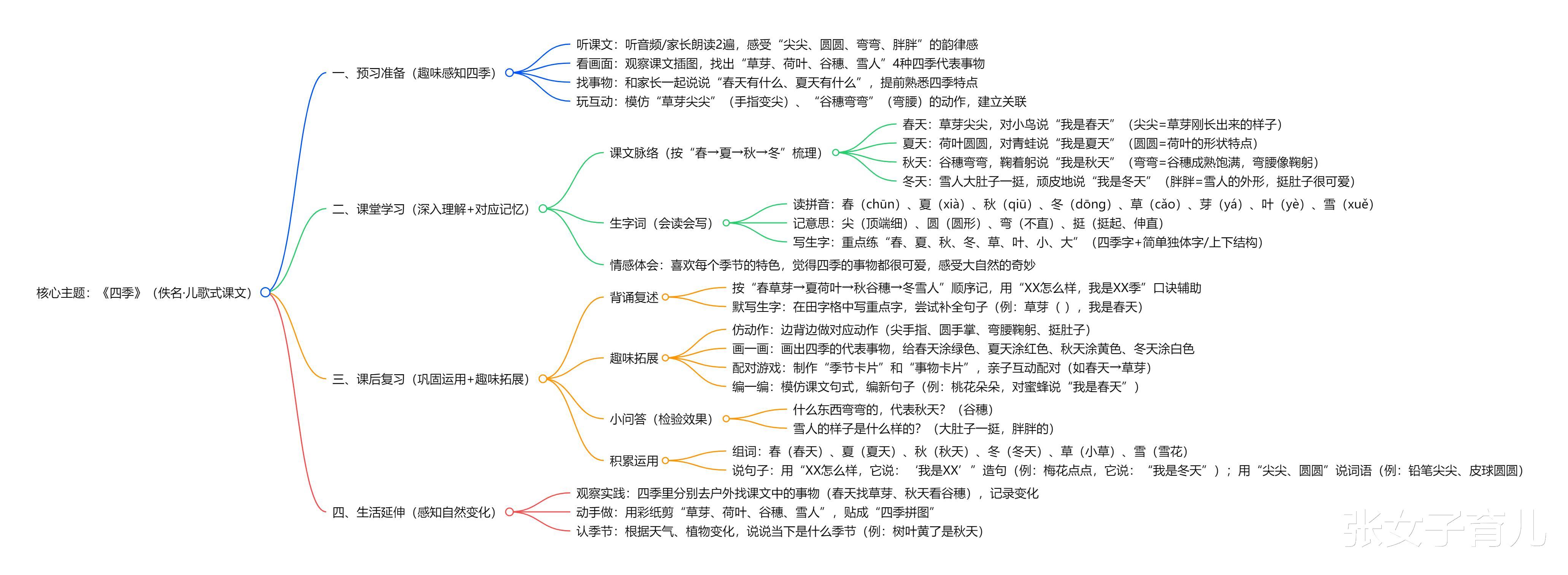 核心主题：《四季》（佚名·儿歌式课文）

一、预习准备（趣味感知四季）
听课文：听音频/家长朗读2遍，感受“尖尖、圆圆、弯弯、胖胖”的韵律感
看画面：观察课文插图，找出“草芽、荷叶、谷穗、雪人”4种四季代表事物
找事物：和家长一起说说“春天有什么、夏天有什么”，提前熟悉四季特点
玩互动：模仿“草芽尖尖”（手指变尖）、“谷穗弯弯”（弯腰）的动作，建立关联

二、课堂学习（深入理解+对应记忆）
课文脉络（按“春→夏→秋→冬”梳理）
春天：草芽尖尖，对小鸟说“我是春天”（尖尖=草芽刚长出来的样子）
夏天：荷叶圆圆，对青蛙说“我是夏天”（圆圆=荷叶的形状特点）
秋天：谷穗弯弯，鞠着躬说“我是秋天”（弯弯=谷穗成熟饱满，弯腰像鞠躬）
冬天：雪人大肚子一挺，顽皮地说“我是冬天”（胖胖=雪人的外形，挺肚子很可爱）
生字词（会读会写）
读拼音：春（chūn）、夏（xià）、秋（qiū）、冬（dōng）、草（cǎo）、芽（yá）、叶（yè）、雪（xuě）
记意思：尖（顶端细）、圆（圆形）、弯（不直）、挺（挺起、伸直）
写生字：重点练“春、夏、秋、冬、草、叶、小、大”（四季字+简单独体字/上下结构）
情感体会：喜欢每个季节的特色，觉得四季的事物都很可爱，感受大自然的奇妙

三、课后复习（巩固运用+趣味拓展）
背诵复述
按“春草芽→夏荷叶→秋谷穗→冬雪人”顺序记，用“XX怎么样，我是XX季”口诀辅助
默写生字：在田字格中写重点字，尝试补全句子（例：草芽（ ），我是春天）
趣味拓展
仿动作：边背边做对应动作（尖手指、圆手掌、弯腰鞠躬、挺肚子）
画一画：画出四季的代表事物，给春天涂绿色、夏天涂红色、秋天涂黄色、冬天涂白色
配对游戏：制作“季节卡片”和“事物卡片”，亲子互动配对（如春天→草芽）
编一编：模仿课文句式，编新句子（例：桃花朵朵，对蜜蜂说“我是春天”）
小问答（检验效果）
什么东西弯弯的，代表秋天？（谷穗）
雪人的样子是什么样的？（大肚子一挺，胖胖的）
积累运用
组词：春（春天）、夏（夏天）、秋（秋天）、冬（冬天）、草（小草）、雪（雪花）
说句子：用“XX怎么样，它说：‘我是XX’”造句（例：梅花点点，它说：“我是冬天”）；用“尖尖、圆圆”说词语（例：铅笔尖尖、皮球圆圆）

四、生活延伸（感知自然变化）
观察实践：四季里分别去户外找课文中的事物（春天找草芽、秋天看谷穗），记录变化
动手做：用彩纸剪“草芽、荷叶、谷穗、雪人”，贴成“四季拼图”
认季节：根据天气、植物变化，说说当下是什么季节（例：树叶黄了是秋天）

张女子育儿